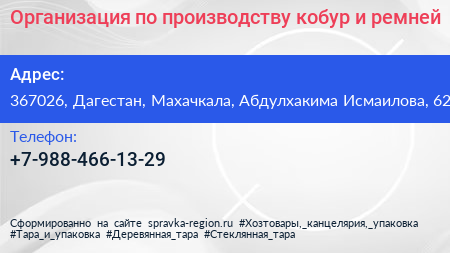 Организация по производству кобур и ремней

Адрес:

367026, Дагестан, Махачкала, Абдулхакима Исмаилова, 62

Телефон:

+7-988-466-13-29

Сформированно на сайте spravka-region.ru #Хозтовары,_канцелярия,_упаковка #Тара_и_упаковка #Деревянная_тара #Стеклянная_тара